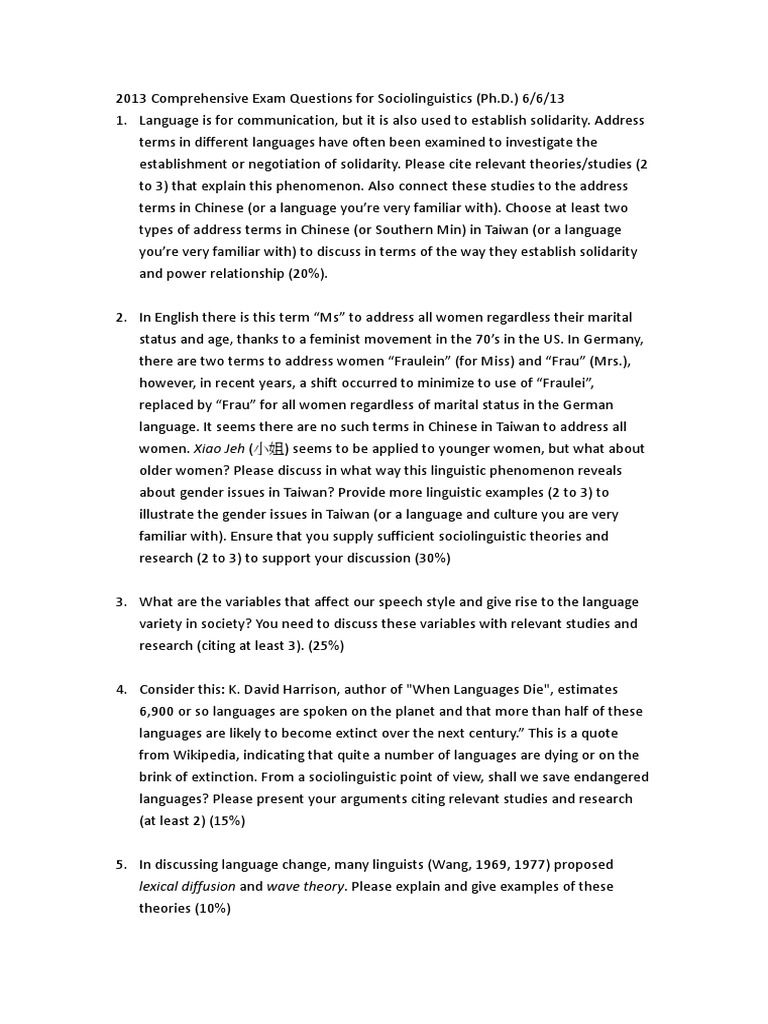 2013 Comprehensive Exam Questions for Sociolinguistics (Ph.D.) 6/6/13

1. Language is for communication, but it is also used to establish solidarity. Address terms in different languages have often been examined to investigate the establishment or negotiation of solidarity. Please cite relevant theories/studies (2 to 3) that explain this phenomenon. Also connect these studies to the address terms in Chinese (or a language you're very familiar with). Choose at least two types of address terms in Chinese (or Southern Min) in Taiwan (or a language you're very familiar with) to discuss in terms of the way they establish solidarity and power relationship (20%).

2. In English there is this term "Ms" to address all women regardless their marital status and age, thanks to a feminist movement in the 70's in the US. In Germany, there are two terms to address women "Fraulein" (for Miss) and "Frau" (Mrs.), however, in recent years, a shift occurred to minimize to use of "Fraulei", replaced by "Frau" for all women regardless of marital status in the German language. It seems there are no such terms in Chinese in Taiwan to address all women. Xiao Jeh (小姐) seems to be applied to younger women, but what about older women? Please discuss in what way this linguistic phenomenon reveals about gender issues in Taiwan? Provide more linguistic examples (2 to 3) to illustrate the gender issues in Taiwan (or a language and culture you are very familiar with). Ensure that you supply sufficient sociolinguistic theories and research (2 to 3) to support your discussion (30%)

3. What are the variables that affect our speech style and give rise to the language variety in society? You need to discuss these variables with relevant studies and research (citing at least 3). (25%)

4. Consider this: K. David Harrison, author of "When Languages Die", estimates 6,900 or so languages are spoken on the planet and that more than half of these languages are likely to become extinct over the next century." This is a quote from Wikipedia, indicating that quite a number of languages are dying or on the brink of extinction. From a sociolinguistic point of view, shall we save endangered languages? Please present your arguments citing relevant studies and research (at least 2) (15%)

5. In discussing language change, many linguists (Wang, 1969, 1977) proposed lexical diffusion and wave theory. Please explain and give examples of these theories (10%)